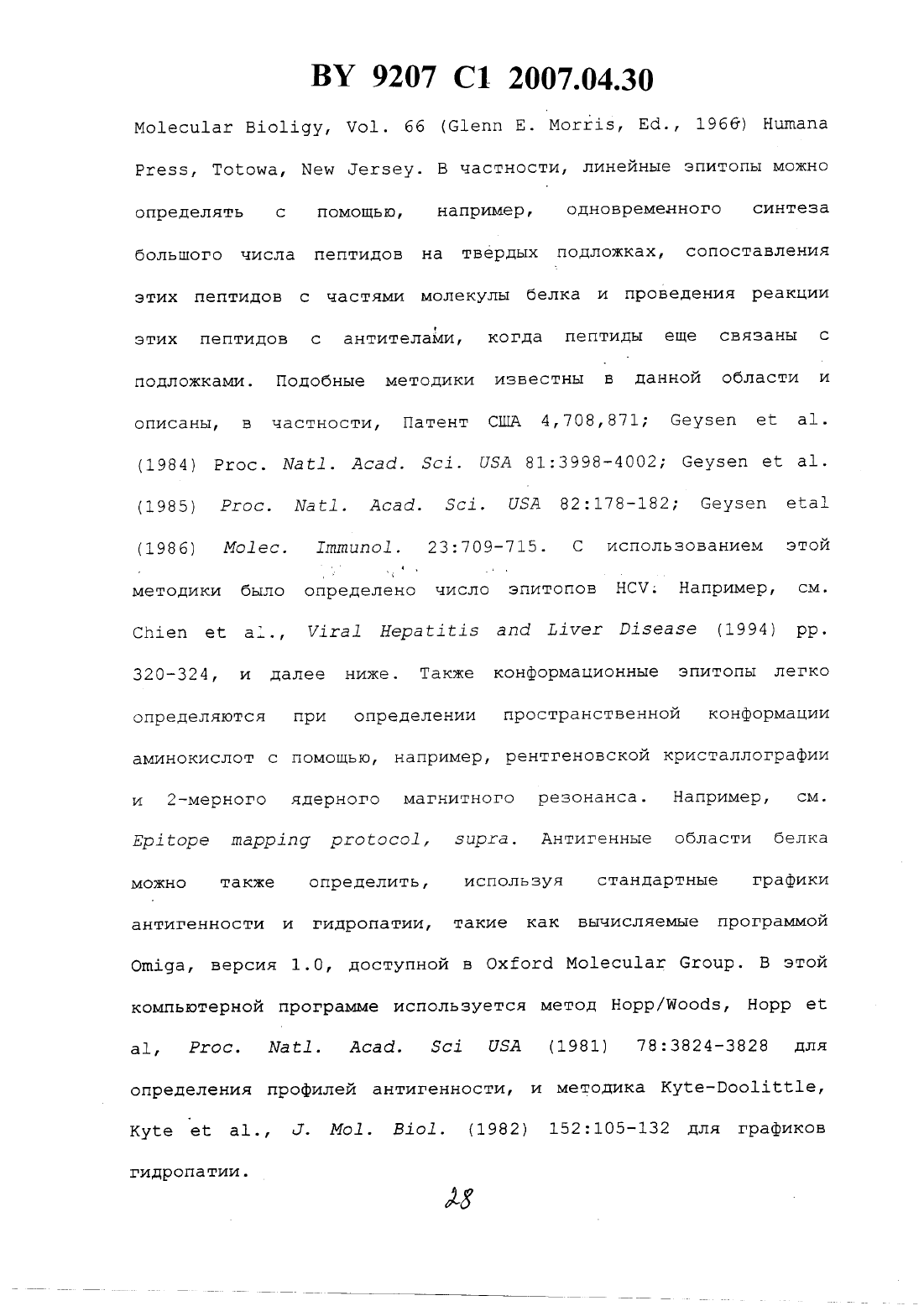 BY 9207 C1 2007.04.30

Molecular Bioligy, Vol. 66 (Glenn E. Morris, Ed., 1966) Humana Press, Totowa, New Jersey. В частности, линейные эпитопы можно определять с помощью, например, одновременного синтеза большого числа пептидов на твердых подложках, сопоставления этих пептидов с частями молекулы белка и проведения реакции этих пептидов с антителами, когда пептиды еще связаны с подложками. Подобные методики известны в данной области и описаны, в частности, Патент США 4,708,871; Geysen et al. (1984) Proc. Natl. Acad. Sci. USA 81:3998-4002; Geysen et al. (1985) Proc. Natl. Acad. Sci. USA 82:178-182; Geysen etal (1986) Molec. Immunol. 23:709-715. С использованием этой методики было определено число эпитопов HCV. Например, см. Chien et al., Viral Hepatitis and Liver Disease (1994) pp. 320-324, и далее ниже. Также конформационные эпитопы легко определяются при определении пространственной конформации аминокислот с помощью, например, рентгеновской кристаллографии и 2-мерного ядерного магнитного резонанса. Например, см. Epitope mapping protocol, supra. Антигенные области белка можно также определить, используя стандартные графики антигенности и гидропатии, такие как вычисляемые программой Omiga, версия 1.0, доступной в Oxford Molecular Group. В этой компьютерной программе используется метод Hopp/Woods, Hopp et al, Proc. Natl. Acad. Sci USA (1981) 78:3824-3828 для определения профилей антигенности, и методика Kyte-Doolittle, Kyte et al., J. Mol. Biol. (1982) 152:105-132 для графиков гидропатии.

28